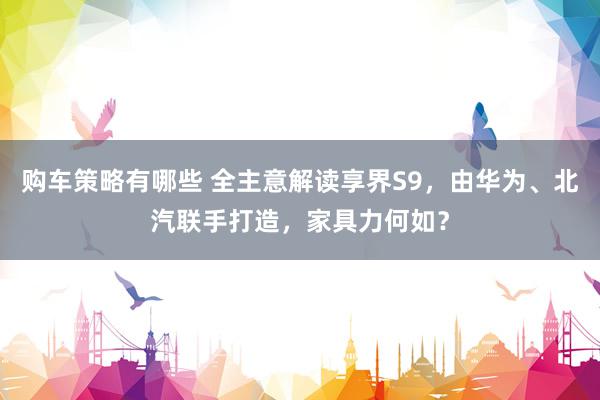 购车策略有哪些 全主意解读享界S9，由华为、北汽联手打造，家具力何如？